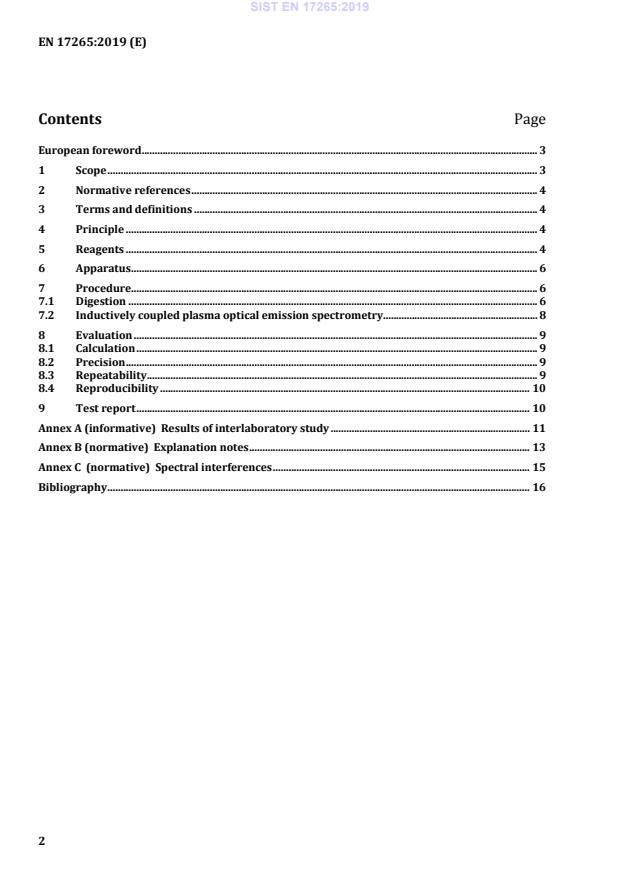 SIST EN 17265:2019

EN 17265:2019 (E)

Contents Page

European foreword 3
1 Scope 3
2 Normative references 4
3 Terms and definitions 4
4 Principle 4
5 Reagents 4
6 Apparatus 6
7 Procedure 6
7.1 Digestion 6
7.2 Inductively coupled plasma optical emission spectrometry 8
8 Evaluation 9
8.1 Calculation 9
8.2 Precision 9
8.3 Repeatability 9
8.4 Reproducibility 10
9 Test report 10
Annex A (informative) Results of interlaboratory study 11
Annex B (normative) Explanation notes 13
Annex C (normative) Spectral interferences 15
Bibliography 16

2